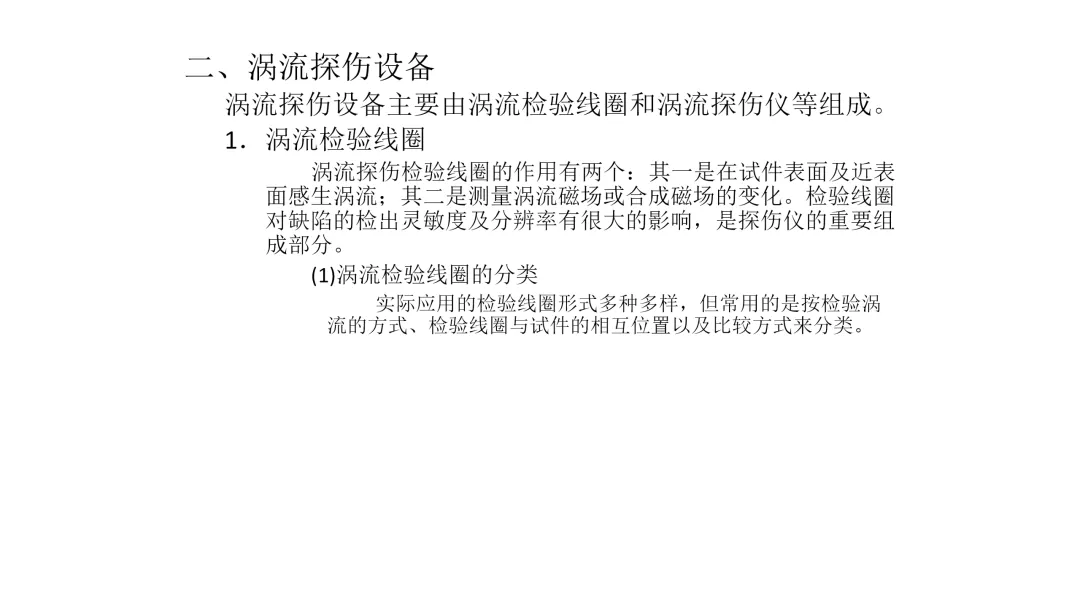 二、涡流探伤设备

涡流探伤设备主要由涡流检验线圈和涡流探伤仪等组成。

1.涡流检验线圈

涡流探伤检验线圈的作用有两个：其一是在试件表面及近表面感生涡流；其二是测量涡流磁场或合成磁场的变化。检验线圈对缺陷的检出灵敏度及分辨率有很大的影响，是探伤仪的重要组成部分。

(1)涡流检验线圈的分类

实际应用的检验线圈形式多种多样，但常用的是按检验涡流的方式、检验线圈与试件的相互位置以及比较方式来分类。